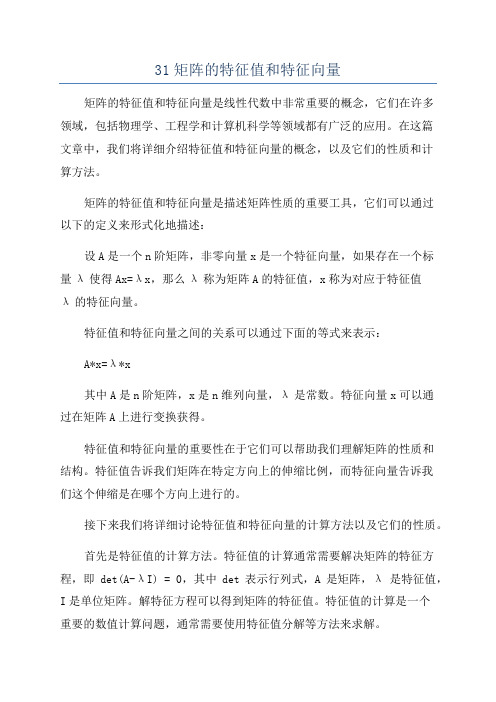 31 矩阵的特征值和特征向量

矩阵的特征值和特征向量是线性代数中非常重要的概念，它们在许多领域，包括物理学、工程学和计算机科学等领域都有广泛的应用。在这篇文章中，我们将详细介绍特征值和特征向量的概念，以及它们的性质和计算方法。

矩阵的特征值和特征向量是描述矩阵性质的重要工具，它们可以通过以下的定义来形式化地描述：

设 A 是一个 n 阶矩阵，非零向量 x 是一个特征向量，如果存在一个标量 λ 使得 Ax=λx，那么 λ 称为矩阵 A 的特征值，x 称为对应于特征值 λ 的特征向量。

特征值和特征向量之间的关系可以通过下面的等式来表示：

A*x=λ*x

其中 A 是 n 阶矩阵，x 是 n 维列向量，λ 是常数。特征向量 x 可以通过在矩阵 A 上进行变换获得。

特征值和特征向量的重要性在于它们可以帮助我们理解矩阵的性质和结构。特征值告诉我们矩阵在特定方向上的伸缩比例，而特征向量告诉我们这个伸缩是在哪个方向上进行的。

接下来我们将详细讨论特征值和特征向量的计算方法以及它们的性质。

首先是特征值的计算方法。特征值的计算通常需要解决矩阵的特征方程，即 det(A-λI) = 0，其中 det 表示行列式，A 是矩阵，λ 是特征值，I 是单位矩阵。解特征方程可以得到矩阵的特征值。特征值的计算是一个重要的数值计算问题，通常需要使用特征值分解等方法来求解。